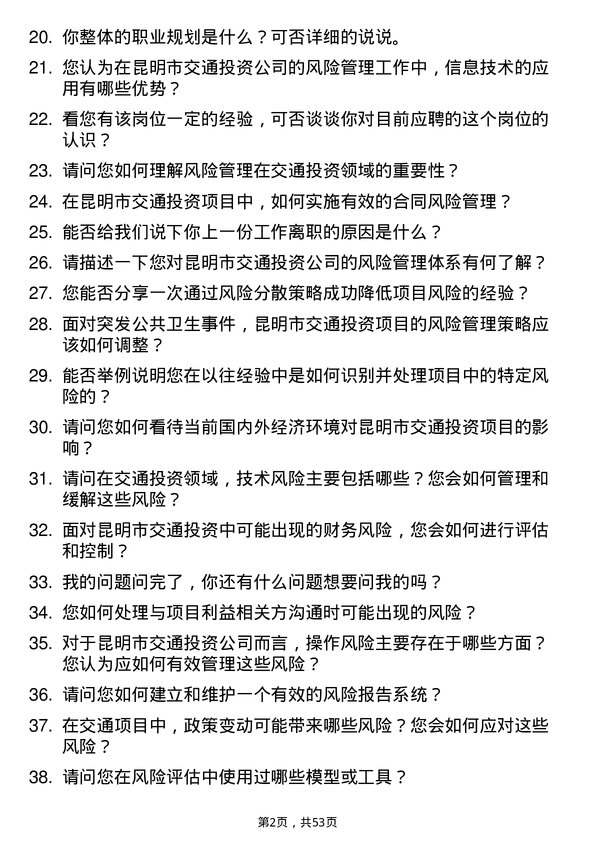 20. 你整体的职业规划是什么？可否详细的说说。

21. 您认为在昆明市交通投资公司的风险管理工作中，信息技术的应用有哪些优势？

22. 看您有该岗位一定的经验，可否谈谈你对目前应聘的这个岗位的认识？

23. 请问您如何理解风险管理在交通投资领域的重要性？

24. 在昆明市交通投资项目中，如何实施有效的合同风险管理？

25. 能否给我们说下你上一份工作离职的原因是什么？

26. 请描述一下您对昆明市交通投资公司的风险管理体系有何了解？

27. 您能否分享一次通过风险分散策略成功降低项目风险的经验？

28. 面对突发公共卫生事件，昆明市交通投资项目的风险管理策略应该如何调整？

29. 能否举例说明您在以往经验中是如何识别并处理项目中的特定风险的？

30. 请问您如何看待当前国内外经济环境对昆明市交通投资项目的影响？

31. 请问在交通投资领域，技术风险主要包括哪些？您会如何管理和缓解这些风险？

32. 面对昆明市交通投资中可能出现的财务风险，您会如何进行评估和控制？

33. 我的问题问完了，你还有什么问题想要问我的吗？

34. 您如何处理与项目利益相关方沟通时可能出现的风险？

35. 对于昆明市交通投资公司而言，操作风险主要存在于哪些方面？您认为应如何有效管理这些风险？

36. 请问您如何建立和维护一个有效的风险报告系统？

37. 在交通项目中，政策变动可能带来哪些风险？您会如何应对这些风险？

38. 请问您在风险评估中使用过哪些模型或工具？

第2页，共53页